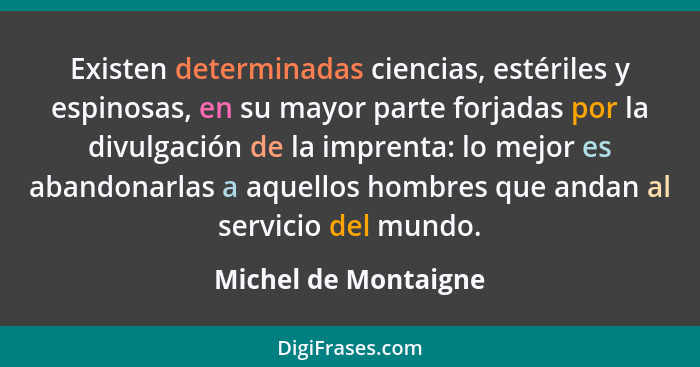 Existen determinadas ciencias, estériles y espinosas, en su mayor parte forjadas por la divulgación de la imprenta: lo mejor es abandonarlas a aquellos hombres que andan al servicio del mundo.

Michel de Montaigne

DigiFrases.com